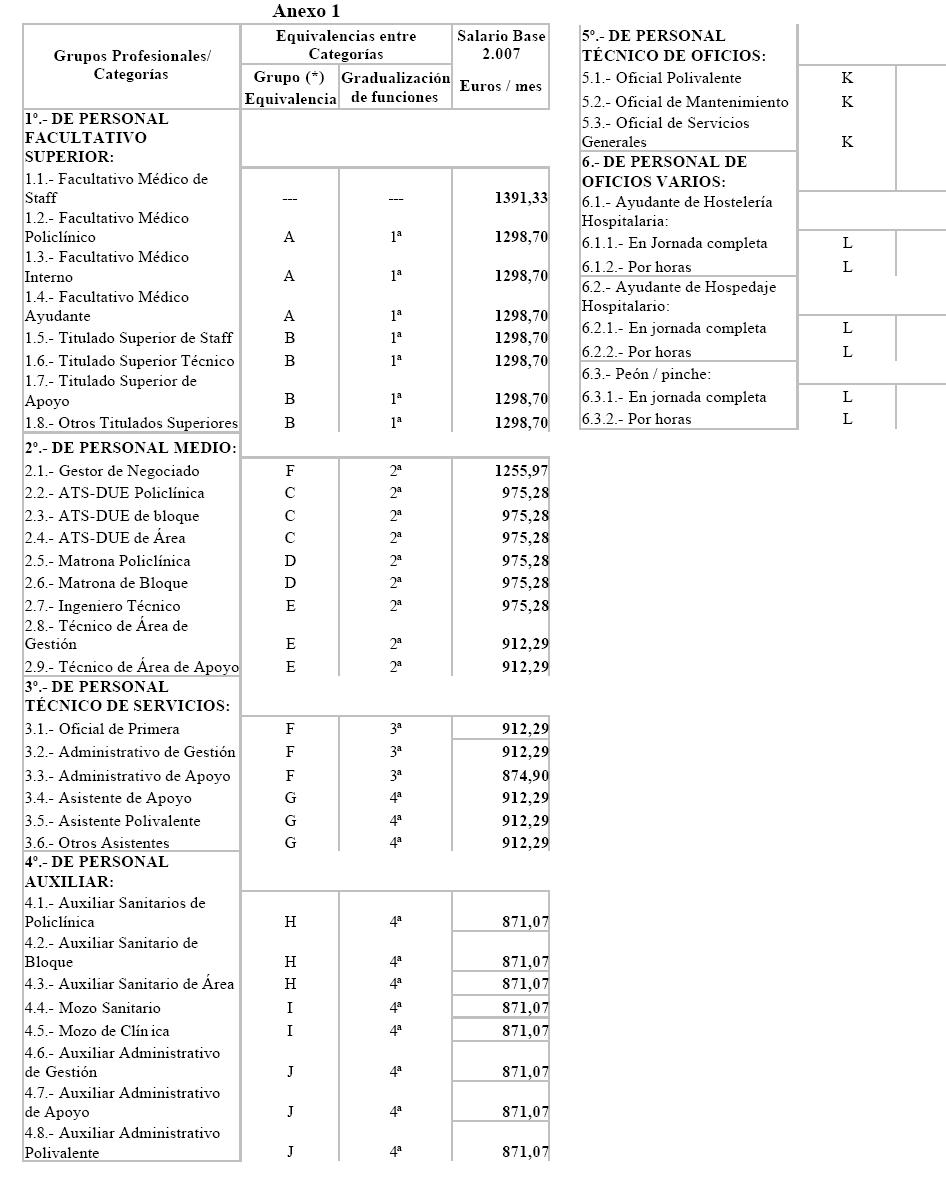 Anexo 1

| Grupos Profesionales/ Categorías | Equivalencias entre Categorías: Grupo (*) Equivalencia | Equivalencias entre Categorías: Gradualización de funciones | Salario Base 2.007 Euros / mes |
|---|---|---|---|
| 1º.- DE PERSONAL FACULTATIVO SUPERIOR: | | | |
| 1.1.- Facultativo Médico de Staff | --- | --- | 1391,33 |
| 1.2.- Facultativo Médico Policlínico | A | 1ª | 1298,70 |
| 1.3.- Facultativo Médico Interno | A | 1ª | 1298,70 |
| 1.4.- Facultativo Médico Ayudante | A | 1ª | 1298,70 |
| 1.5.- Titulado Superior de Staff | B | 1ª | 1298,70 |
| 1.6.- Titulado Superior Técnico | B | 1ª | 1298,70 |
| 1.7.- Titulado Superior de Apoyo | B | 1ª | 1298,70 |
| 1.8.- Otros Titulados Superiores | B | 1ª | 1298,70 |
| 2º.- DE PERSONAL MEDIO: | | | |
| 2.1.- Gestor de Negociado | F | 2ª | 1255,97 |
| 2.2.- ATS-DUE Policlínica | C | 2ª | 975,28 |
| 2.3.- ATS-DUE de bloque | C | 2ª | 975,28 |
| 2.4.- ATS-DUE de Área | C | 2ª | 975,28 |
| 2.5.- Matrona Policlínica | D | 2ª | 975,28 |
| 2.6.- Matrona de Bloque | D | 2ª | 975,28 |
| 2.7.- Ingeniero Técnico | E | 2ª | 975,28 |
| 2.8.- Técnico de Área de Gestión | E | 2ª | 912,29 |
| 2.9.- Técnico de Área de Apoyo | E | 2ª | 912,29 |
| 3º.- DE PERSONAL TÉCNICO DE SERVICIOS: | | | |
| 3.1.- Oficial de Primera | F | 3ª | 912,29 |
| 3.2.- Administrativo de Gestión | F | 3ª | 912,29 |
| 3.3.- Administrativo de Apoyo | F | 3ª | 874,90 |
| 3.4.- Asistente de Apoyo | G | 4ª | 912,29 |
| 3.5.- Asistente Polivalente | G | 4ª | 912,29 |
| 3.6.- Otros Asistentes | G | 4ª | 912,29 |
| 4º.- DE PERSONAL AUXILIAR: | | | |
| 4.1.- Auxiliar Sanitarios de Policlínica | H | 4ª | 871,07 |
| 4.2.- Auxiliar Sanitario de Bloque | H | 4ª | 871,07 |
| 4.3.- Auxiliar Sanitario de Área | H | 4ª | 871,07 |
| 4.4.- Mozo Sanitario | I | 4ª | 871,07 |
| 4.5.- Mozo de Clínica | I | 4ª | 871,07 |
| 4.6.- Auxiliar Administrativo de Gestión | J | 4ª | 871,07 |
| 4.7.- Auxiliar Administrativo de Apoyo | J | 4ª | 871,07 |
| 4.8.- Auxiliar Administrativo Polivalente | J | 4ª | 871,07 |

| | | |
|---|---|---|
| 5º.- DE PERSONAL TÉCNICO DE OFICIOS: | | |
| 5.1.- Oficial Polivalente | K | |
| 5.2.- Oficial de Mantenimiento | K | |
| 5.3.- Oficial de Servicios Generales | K | |
| 6.- DE PERSONAL DE OFICIOS VARIOS: | | |
| 6.1.- Ayudante de Hostelería Hospitalaria: | | |
| 6.1.1.- En Jornada completa | L | |
| 6.1.2.- Por horas | L | |
| 6.2.- Ayudante de Hospedaje Hospitalario: | | |
| 6.2.1.- En jornada completa | L | |
| 6.2.2.- Por horas | L | |
| 6.3.- Peón / pinche: | | |
| 6.3.1.- En jornada completa | L | |
| 6.3.2.- Por horas | L | |